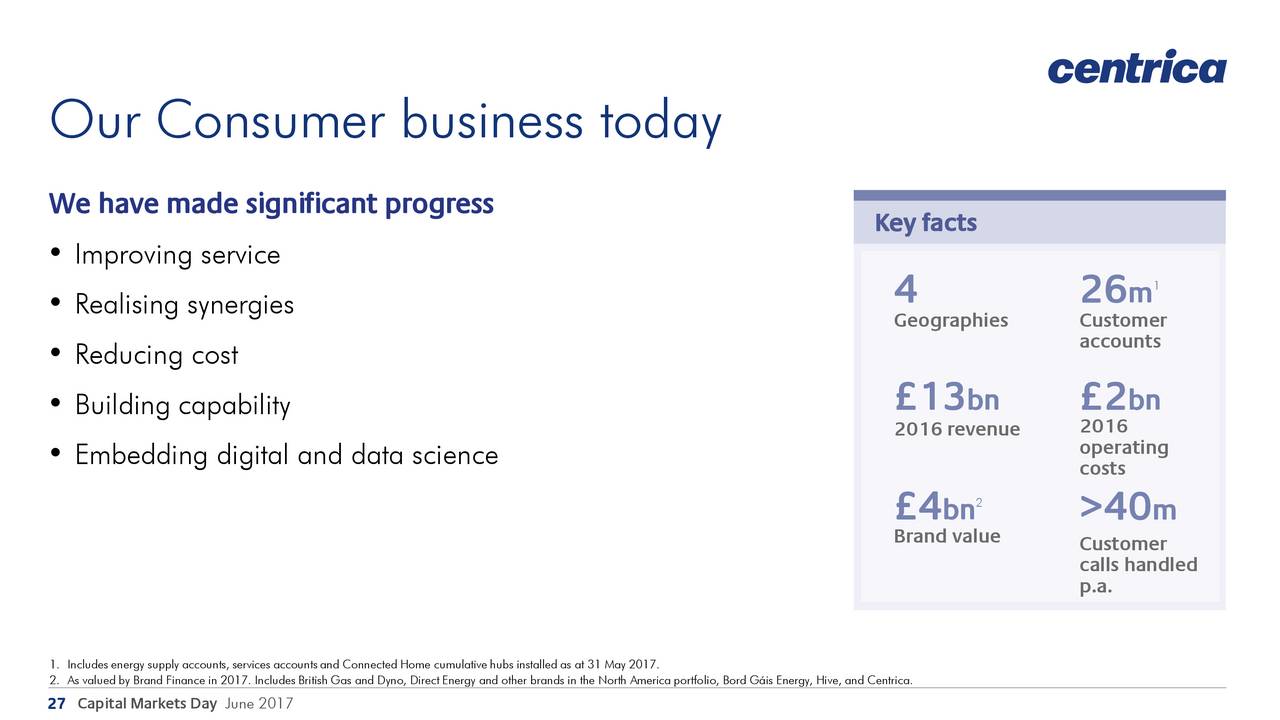 centrica

Our Consumer business today

We have made significant progress

• Improving service

• Realising synergies

• Reducing cost

• Building capability

• Embedding digital and data science

Key facts

4
Geographies

26m$^1$
Customer accounts

£13bn
2016 revenue

£2bn
2016 operating costs

£4bn$^2$
Brand value

>40m
Customer calls handled p.a.

1. Includes energy supply accounts, services accounts and Connected Home cumulative hubs installed as at 31 May 2017.
2. As valued by Brand Finance in 2017. Includes British Gas and Dyno, Direct Energy and other brands in the North America portfolio, Bord Gáis Energy, Hive, and Centrica.

27 Capital Markets Day June 2017